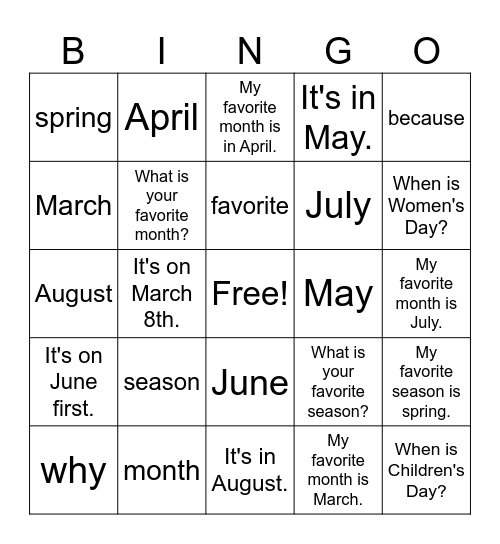 | B | I | N | G | O |
|---|---|---|---|---|
| spring | April | My favorite month is in April. | It's in May. | because |
| March | What is your favorite month? | favorite | July | When is Women's Day? |
| August | It's on March 8th. | Free! | May | My favorite month is July. |
| It's on June first. | season | June | What is your favorite season? | My favorite season is spring. |
| why | month | It's in August. | My favorite month is March. | When is Children's Day? |